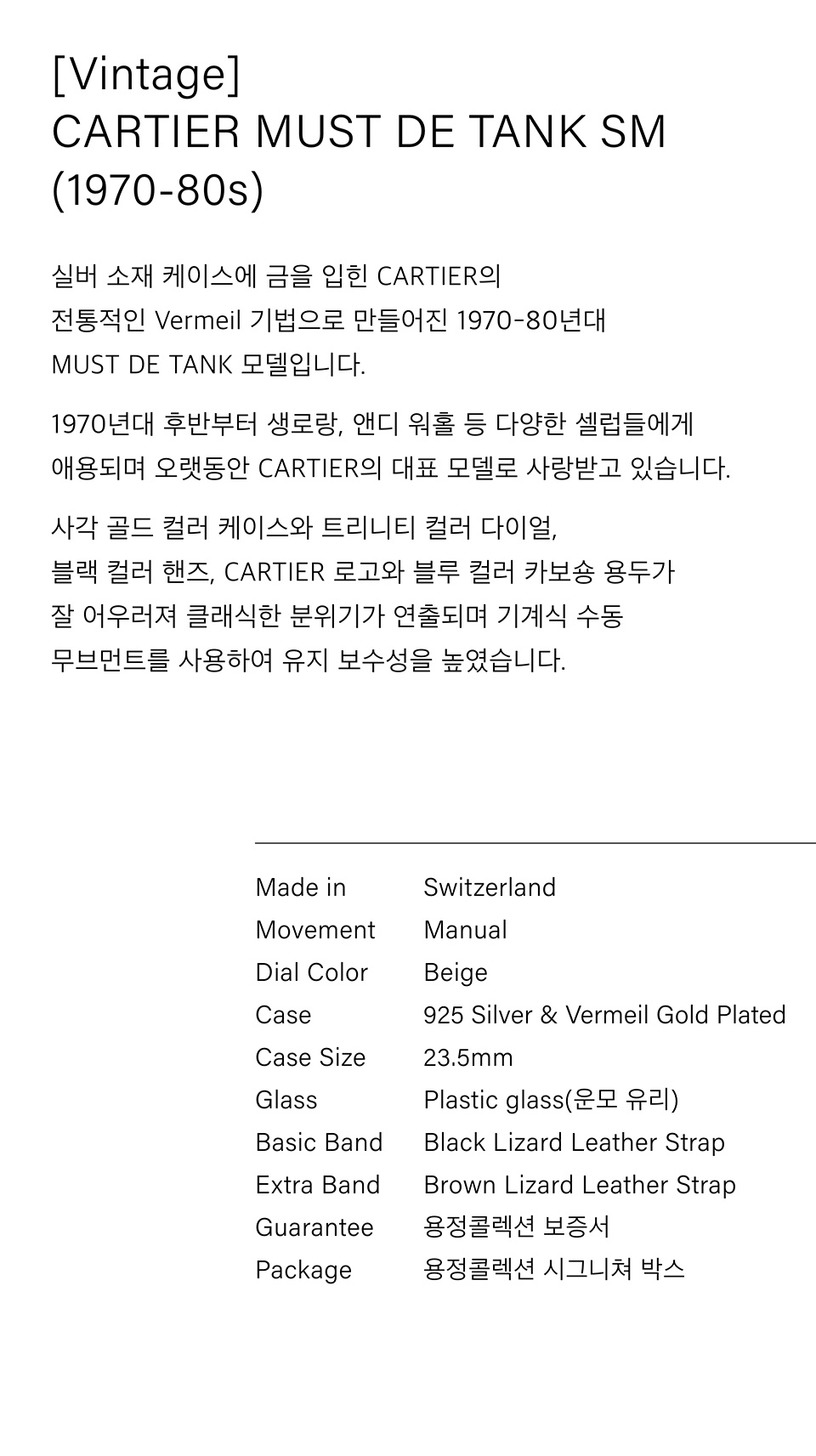 [Vintage]
CARTIER MUST DE TANK SM
(1970-80s)

실버 소재 케이스에 금을 입힌 CARTIER의 전통적인 Vermeil 기법으로 만들어진 1970-80년대 MUST DE TANK 모델입니다.

1970년대 후반부터 생로랑, 앤디 워홀 등 다양한 셀럽들에게 애용되며 오랫동안 CARTIER의 대표 모델로 사랑받고 있습니다.

사각 골드 컬러 케이스와 트리니티 컬러 다이얼, 블랙 컬러 핸즈, CARTIER 로고와 블루 컬러 카보숑 용두가 잘 어우러져 클래식한 분위기가 연출되며 기계식 수동 무브먼트를 사용하여 유지 보수성을 높였습니다.

Made in Switzerland
Movement Manual
Dial Color Beige
Case 925 Silver & Vermeil Gold Plated
Case Size 23.5mm
Glass Plastic glass(운모 유리)
Basic Band Black Lizard Leather Strap
Extra Band Brown Lizard Leather Strap
Guarantee 용정콜렉션 보증서
Package 용정콜렉션 시그니쳐 박스